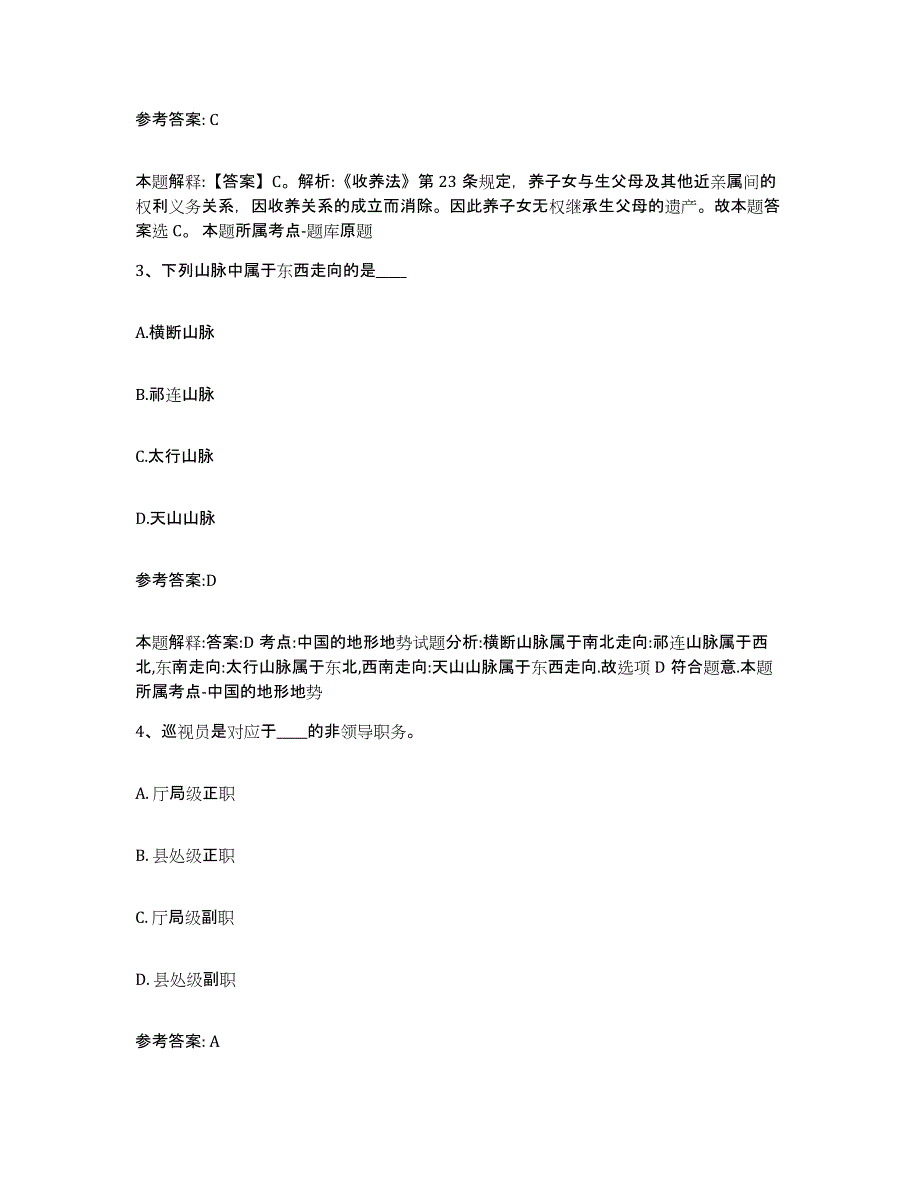 参考答案: C

本题解释:【答案】C。解析:《收养法》第 23 条规定，养子女与生父母及其他近亲属间的权利义务关系，因收养关系的成立而消除。因此养子女无权继承生父母的遗产。故本题答案选 C。 本题所属考点-题库原题

3、下列山脉中属于东西走向的是____

A.横断山脉

B.祁连山脉

C.太行山脉

D.天山山脉

参考答案:D

本题解释:答案:D 考点:中国的地形地势试题分析:横断山脉属于南北走向:祁连山脉属于西北,东南走向:太行山脉属于东北,西南走向:天山山脉属于东西走向.故选项 D 符合题意.本题所属考点-中国的地形地势

4、巡视员是对应于____的非领导职务。

A. 厅局级正职

B. 县处级正职

C. 厅局级副职

D. 县处级副职

参考答案: A